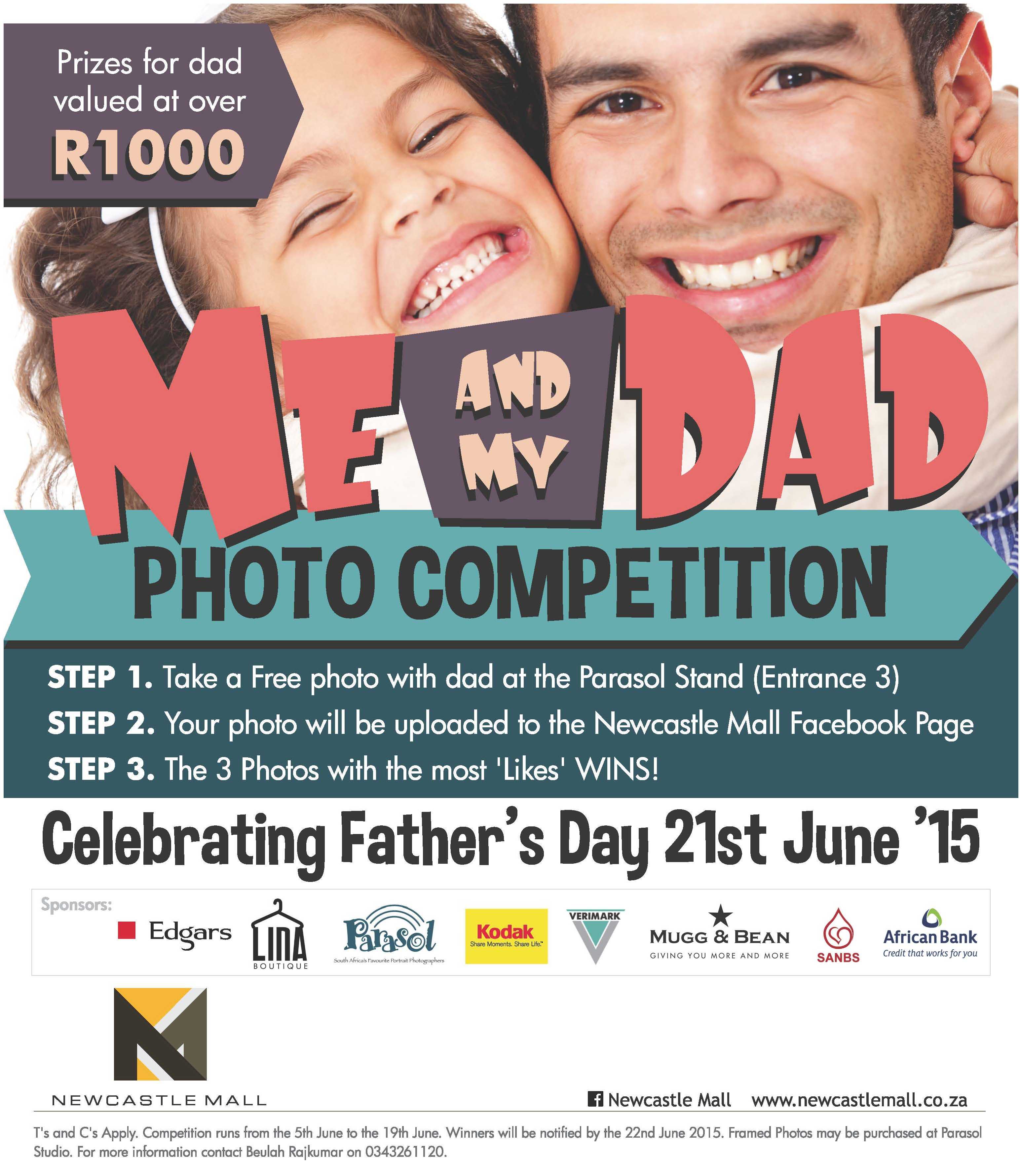 Prizes for dad valued at over R1000

ME AND MY DAD

PHOTO COMPETITION

STEP 1. Take a Free photo with dad at the Parasol Stand (Entrance 3)
STEP 2. Your photo will be uploaded to the Newcastle Mall Facebook Page
STEP 3. The 3 Photos with the most 'Likes' WINS!

Celebrating Father's Day 21st June '15

Sponsors:
Edgars
LINA BOUTIQUE
Parasol
South Africa's Favourite Portrait Photographers
Kodak
Share Moments. Share Life.
VERIMARK
MUGG & BEAN
GIVING YOU MORE AND MORE
SANBS
African Bank
Credit that works for you

NEWCASTLE MALL

Newcastle Mall www.newcastlemall.co.za

T's and C's Apply. Competition runs from the 5th June to the 19th June. Winners will be notified by the 22nd June 2015. Framed Photos may be purchased at Parasol Studio. For more information contact Beulah Rajkumar on 0343261120.